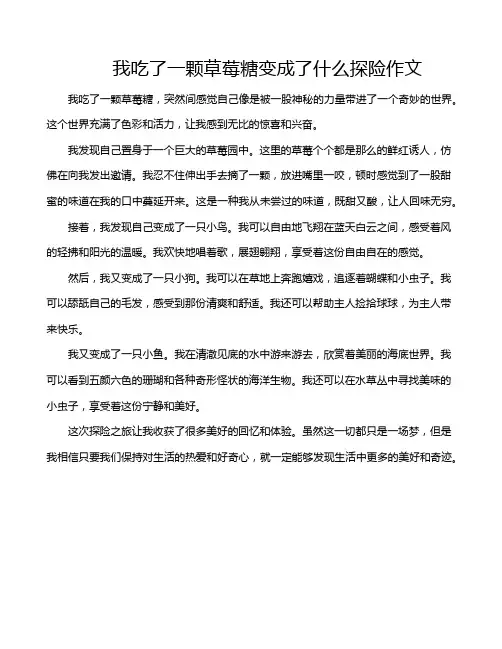 我吃了一颗草莓糖变成了什么探险作文

我吃了一颗草莓糖，突然间感觉自己像是被一股神秘的力量带进了一个奇妙的世界。这个世界充满了色彩和活力，让我感到无比的惊喜和兴奋。

我发现自己置身于一个巨大的草莓园中。这里的草莓个个都是那么的鲜红诱人，仿佛在向我发出邀请。我忍不住伸出手去摘了一颗，放进嘴里一咬，顿时感觉到了一股甜蜜的味道在我的口中蔓延开来。这是一种我从未尝过的味道，既甜又酸，让人回味无穷。

接着，我发现自己变成了一只小鸟。我可以自由地飞翔在蓝天白云之间，感受着风的轻拂和阳光的温暖。我欢快地唱着歌，展翅翱翔，享受着这份自由自在的感觉。

然后，我又变成了一只小狗。我可以在草地上奔跑嬉戏，追逐着蝴蝶和小虫子。我可以舔舐自己的毛发，感受到那份清爽和舒适。我还可以帮助主人捡拾球球，为主人带来快乐。

我又变成了一只小鱼。我在清澈见底的水中游来游去，欣赏着美丽的海底世界。我可以看到五颜六色的珊瑚和各种奇形怪状的海洋生物。我还可以在水草丛中寻找美味的小虫子，享受着这份宁静和美好。

这次探险之旅让我收获了很多美好的回忆和体验。虽然这一切都只是一场梦，但是我相信只要我们保持对生活的热爱和好奇心，就一定能够发现生活中更多的美好和奇迹。